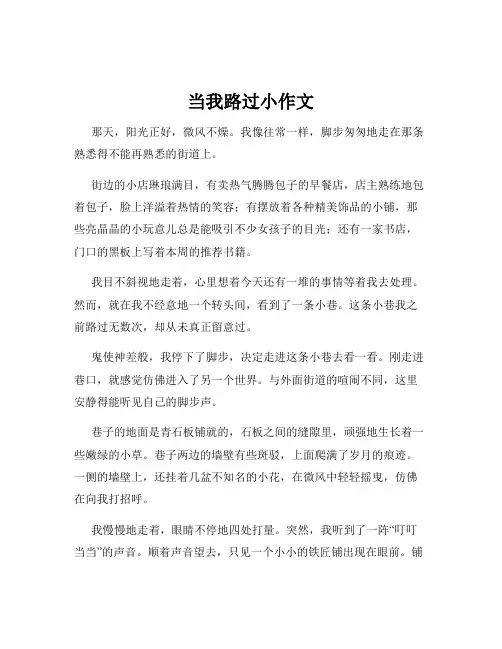 当我路过小作文

那天，阳光正好，微风不燥。我像往常一样，脚步匆匆地走在那条熟悉得不能再熟悉的街道上。

街边的小店琳琅满目，有卖热气腾腾包子的早餐店，店主熟练地包着包子，脸上洋溢着热情的笑容；有摆放着各种精美饰品的小铺，那些亮晶晶的小玩意儿总是能吸引不少女孩子的目光；还有一家书店，门口的黑板上写着本周的推荐书籍。

我目不斜视地走着，心里想着今天还有一堆的事情等着我去处理。然而，就在我不经意地一个转头间，看到了一条小巷。这条小巷我之前路过无数次，却从未真正留意过。

鬼使神差般，我停下了脚步，决定走进这条小巷去看一看。刚走进巷口，就感觉仿佛进入了另一个世界。与外面街道的喧闹不同，这里安静得能听见自己的脚步声。

巷子的地面是青石板铺就的，石板之间的缝隙里，顽强地生长着一些嫩绿的小草。巷子两边的墙壁有些斑驳，上面爬满了岁月的痕迹。一侧的墙壁上，还挂着几盆不知名的小花，在微风中轻轻摇曳，仿佛在向我打招呼。

我慢慢地走着，眼睛不停地四处打量。突然，我听到了一阵“叮叮当当”的声音。顺着声音望去，只见一个小小的铁匠铺出现在眼前。铺